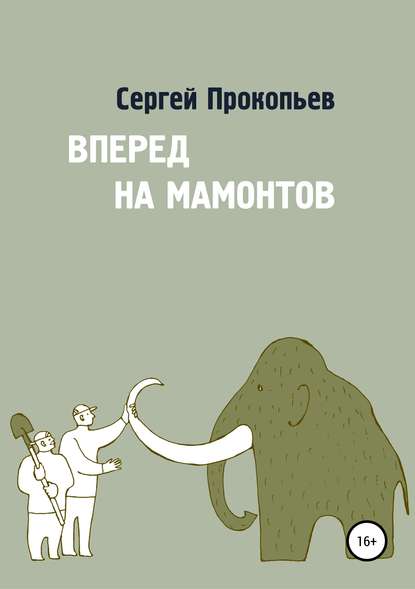 Сергей Прокопьев

ВПЕРЕД
НА МАМОНТОВ

16+